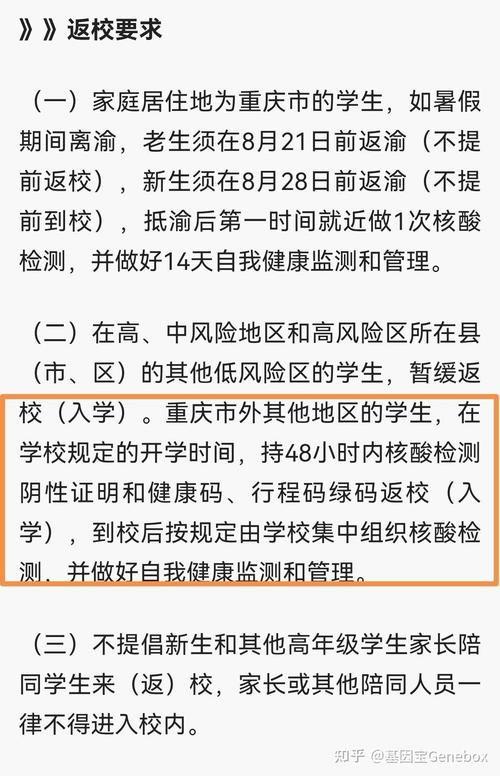 》》返校要求

（一）家庭居住地为重庆市的学生，如暑假期间离渝，老生须在8月21日前返渝（不提前返校），新生须在8月28日前返渝（不提前到校），抵渝后第一时间就近做1次核酸检测，并做好14天自我健康监测和管理。

（二）在高、中风险地区和高风险区所在县（市、区）的其他低风险区的学生，暂缓返校（入学）。重庆市外其他地区的学生，在学校规定的开学时间，持48小时内核酸检测阴性证明和健康码、行程码绿码返校（入学），到校后按规定由学校集中组织核酸检测，并做好自我健康监测和管理。

（三）不提倡新生和其他高年级学生家长陪同学生来（返）校，家长或其他陪同人员一律不得进入校内。

知乎 @基因宝Genebox